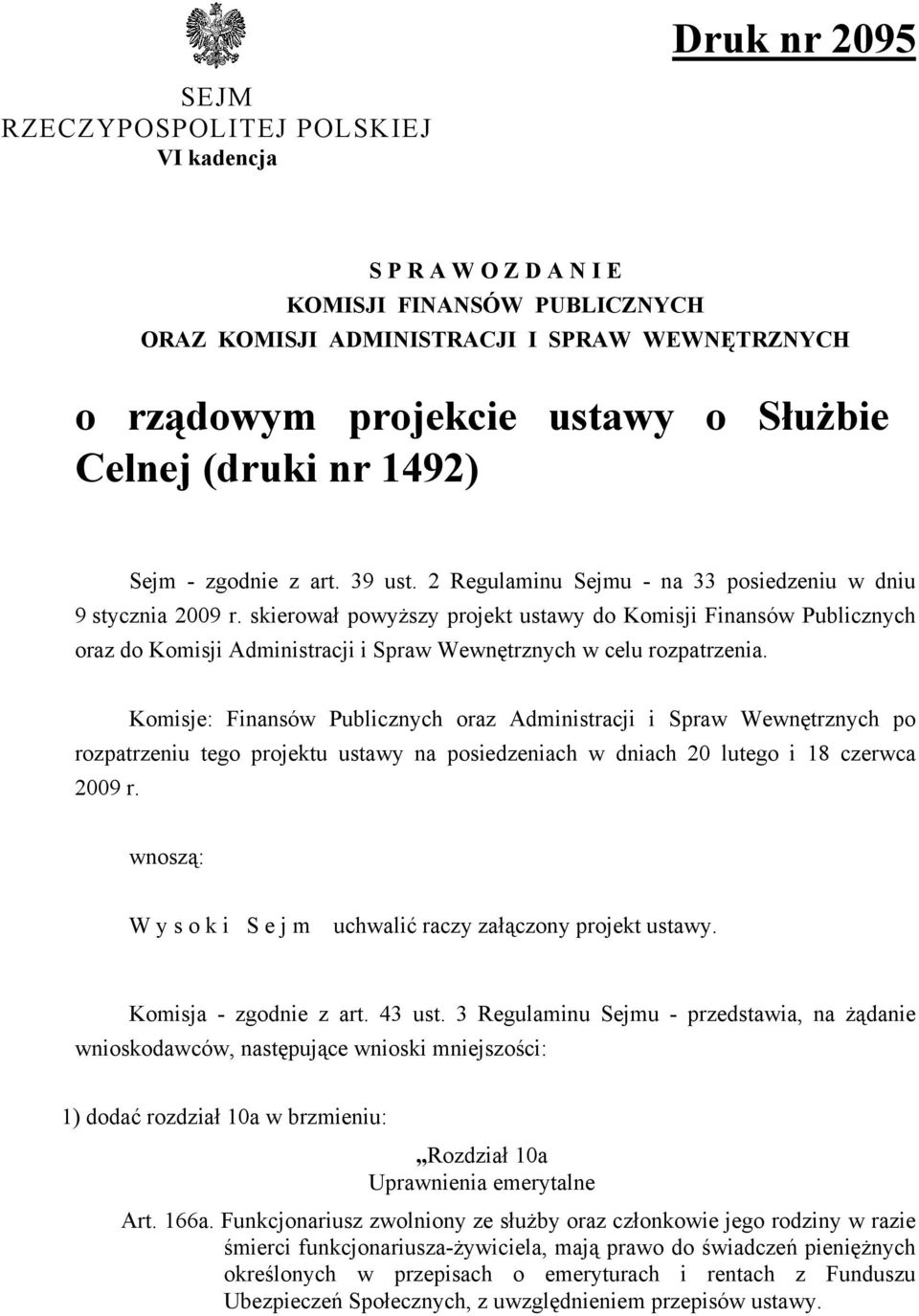 Druk nr 2095

SEJM
RZECZYPOSPOLITEJ POLSKIEJ
VI kadencja

S P R A W O Z D A N I E
KOMISJI FINANSÓW PUBLICZNYCH
ORAZ KOMISJI ADMINISTRACJI I SPRAW WEWNĘTRZNYCH

o rządowym projekcie ustawy o Służbie Celnej (druki nr 1492)

Sejm - zgodnie z art. 39 ust. 2 Regulaminu Sejmu - na 33 posiedzeniu w dniu 9 stycznia 2009 r. skierował powyższy projekt ustawy do Komisji Finansów Publicznych oraz do Komisji Administracji i Spraw Wewnętrznych w celu rozpatrzenia.

Komisje: Finansów Publicznych oraz Administracji i Spraw Wewnętrznych po rozpatrzeniu tego projektu ustawy na posiedzeniach w dniach 20 lutego i 18 czerwca 2009 r.

wnoszą:

W y s o k i S e j m uchwalić raczy załączony projekt ustawy.

Komisja - zgodnie z art. 43 ust. 3 Regulaminu Sejmu - przedstawia, na żądanie wnioskodawców, następujące wnioski mniejszości:

1) dodać rozdział 10a w brzmieniu:

„Rozdział 10a
Uprawnienia emerytalne

Art. 166a. Funkcjonariusz zwolniony ze służby oraz członkowie jego rodziny w razie śmierci funkcjonariusza-żywiciela, mają prawo do świadczeń pieniężnych określonych w przepisach o emeryturach i rentach z Funduszu Ubezpieczeń Społecznych, z uwzględnieniem przepisów ustawy.